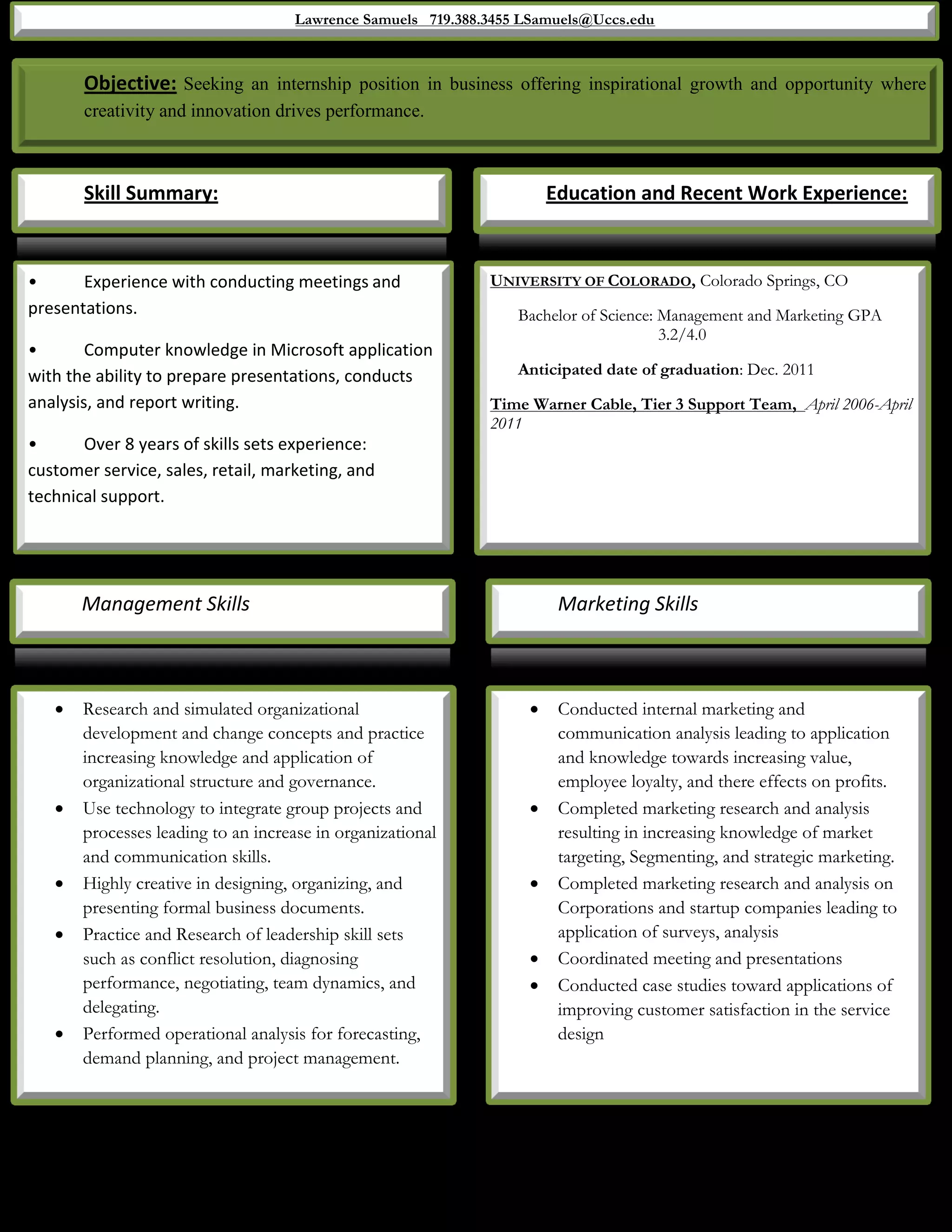 Lawrence Samuels 719.388.3455 LSamuels@Uccs.edu

Objective: Seeking an internship position in business offering inspirational growth and opportunity where creativity and innovation drives performance.

Skill Summary:

• Experience with conducting meetings and presentations.

• Computer knowledge in Microsoft application with the ability to prepare presentations, conducts analysis, and report writing.

• Over 8 years of skills sets experience: customer service, sales, retail, marketing, and technical support.

Education and Recent Work Experience:

UNIVERSITY OF COLORADO, Colorado Springs, CO

Bachelor of Science: Management and Marketing GPA 3.2/4.0

Anticipated date of graduation: Dec. 2011

Time Warner Cable, Tier 3 Support Team, April 2006-April 2011

Management Skills

• Research and simulated organizational development and change concepts and practice increasing knowledge and application of organizational structure and governance.
• Use technology to integrate group projects and processes leading to an increase in organizational and communication skills.
• Highly creative in designing, organizing, and presenting formal business documents.
• Practice and Research of leadership skill sets such as conflict resolution, diagnosing performance, negotiating, team dynamics, and delegating.
• Performed operational analysis for forecasting, demand planning, and project management.

Marketing Skills

• Conducted internal marketing and communication analysis leading to application and knowledge towards increasing value, employee loyalty, and there effects on profits.
• Completed marketing research and analysis resulting in increasing knowledge of market targeting, Segmenting, and strategic marketing.
• Completed marketing research and analysis on Corporations and startup companies leading to application of surveys, analysis
• Coordinated meeting and presentations
• Conducted case studies toward applications of improving customer satisfaction in the service design